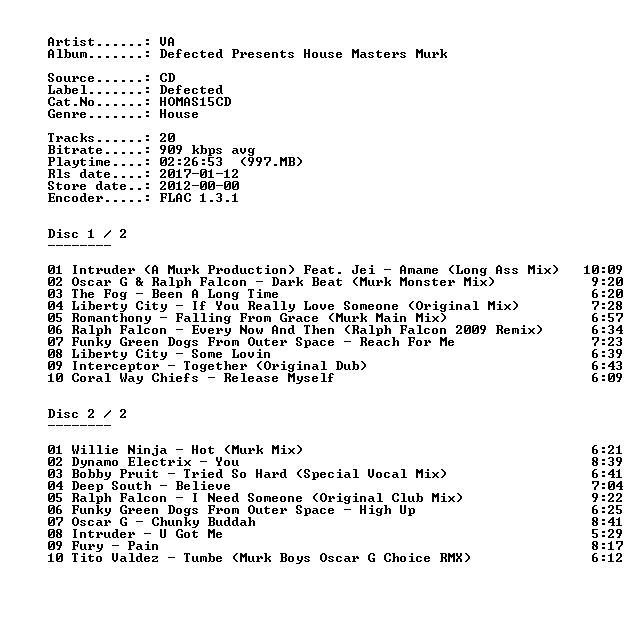 Artist......: VA
Album.......: Defected Presents House Masters Murk

Source......: CD
Label.......: Defected
Cat.No......: HOMAS15CD
Genre.......: House

Tracks......: 20
Bitrate.....: 909 kbps avg
Playtime....: 02:26:53 (997.MB)
Rls date....: 2017-01-12
Store date..: 2012-00-00
Encoder.....: FLAC 1.3.1

Disc 1 / 2
--------

01 Intruder (A Murk Production) Feat. Jei - Amame (Long Ass Mix) 10:09
02 Oscar G & Ralph Falcon - Dark Beat (Murk Monster Mix) 9:20
03 The Fog - Been A Long Time 6:20
04 Liberty City - If You Really Love Someone (Original Mix) 7:28
05 Romanthony - Falling From Grace (Murk Main Mix) 6:57
06 Ralph Falcon - Every Now And Then (Ralph Falcon 2009 Remix) 6:34
07 Funky Green Dogs From Outer Space - Reach For Me 7:23
08 Liberty City - Some Lovin 6:39
09 Interceptor - Together (Original Dub) 6:43
10 Coral Way Chiefs - Release Myself 6:09

Disc 2 / 2
--------

01 Willie Ninja - Hot (Murk Mix) 6:21
02 Dynamo Electrix - You 8:39
03 Bobby Pruit - Tried So Hard (Special Vocal Mix) 6:41
04 Deep South - Believe 7:04
05 Ralph Falcon - I Need Someone (Original Club Mix) 9:22
06 Funky Green Dogs From Outer Space - High Up 6:25
07 Oscar G - Chunky Buddah 8:41
08 Intruder - U Got Me 5:29
09 Fury - Pain 8:17
10 Tito Valdez - Tumbe (Murk Boys Oscar G Choice RMX) 6:12